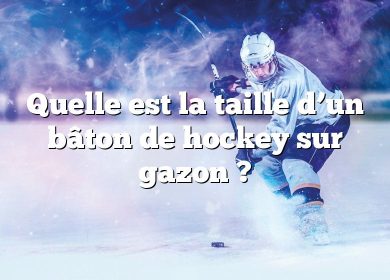 Quelle est la taille d’un bâton de hockey sur gazon ?